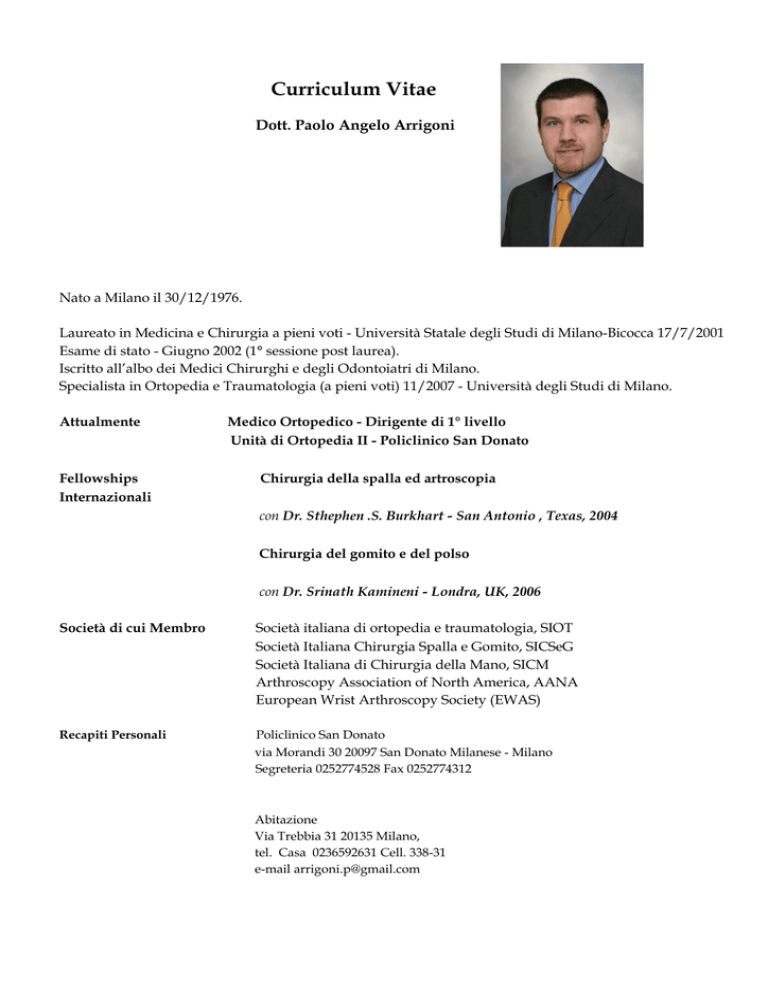 Curriculum Vitae

Dott. Paolo Angelo Arrigoni

Nato a Milano il 30/12/1976.

Laureato in Medicina e Chirurgia a pieni voti - Università Statale degli Studi di Milano-Bicocca 17/7/2001
Esame di stato - Giugno 2002 (1° sessione post laurea).
Iscritto all'albo dei Medici Chirurghi e degli Odontoiatri di Milano.
Specialista in Ortopedia e Traumatologia (a pieni voti) 11/2007 - Università degli Studi di Milano.

Attualmente

Medico Ortopedico - Dirigente di 1° livello
Unità di Ortopedia II - Policlinico San Donato

Fellowships Internazionali

Chirurgia della spalla ed artroscopia

con Dr. Sthephen .S. Burkhart - San Antonio , Texas, 2004

Chirurgia del gomito e del polso

con Dr. Srinath Kamineni - Londra, UK, 2006

Società di cui Membro

Società italiana di ortopedia e traumatologia, SIOT
Società Italiana Chirurgia Spalla e Gomito, SICSeG
Società Italiana di Chirurgia della Mano, SICM
Arthroscopy Association of North America, AANA
European Wrist Arthroscopy Society (EWAS)

Recapiti Personali

Policlinico San Donato
via Morandi 30 20097 San Donato Milanese - Milano
Segreteria 0252774528 Fax 0252774312

Abitazione
Via Trebbia 31 20135 Milano,
tel. Casa 0236592631 Cell. 338-31
e-mail arrigoni.p@gmail.com